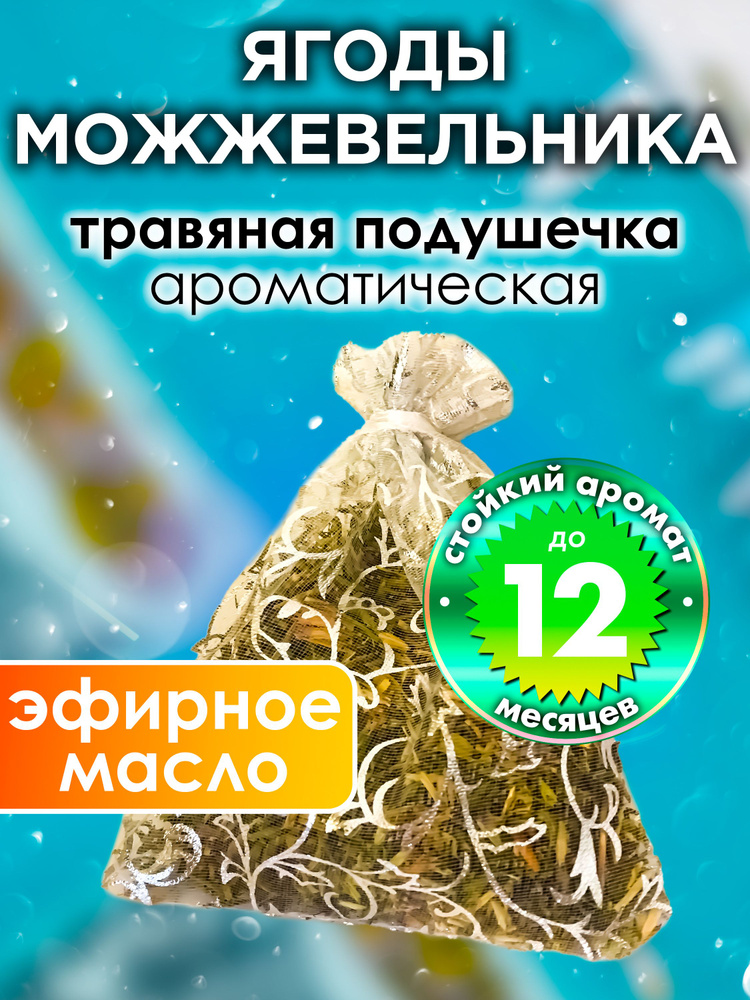 ЯГОДЫ МОЖЖЕВЕЛЬНИКА

травяная подушечка
ароматическая

стойкий аромат
до
12
месяцев

эфирное масло